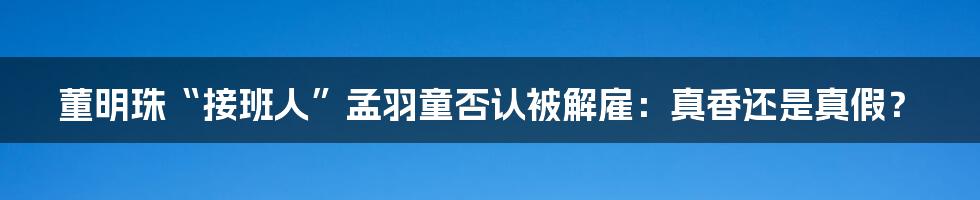 董明珠“接班人”孟羽童否认被解雇：真香还是真假？